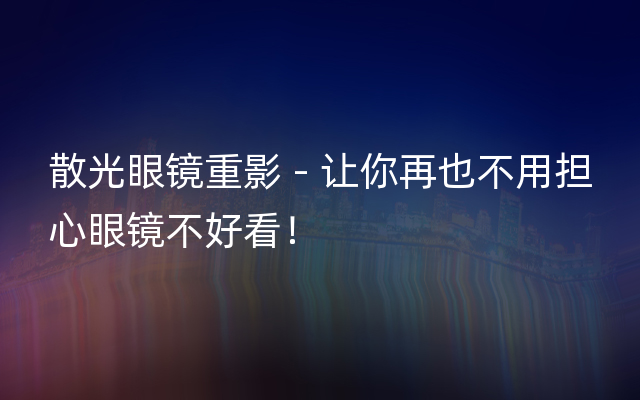 散光眼镜重影 - 让你再也不用担心眼镜不好看！